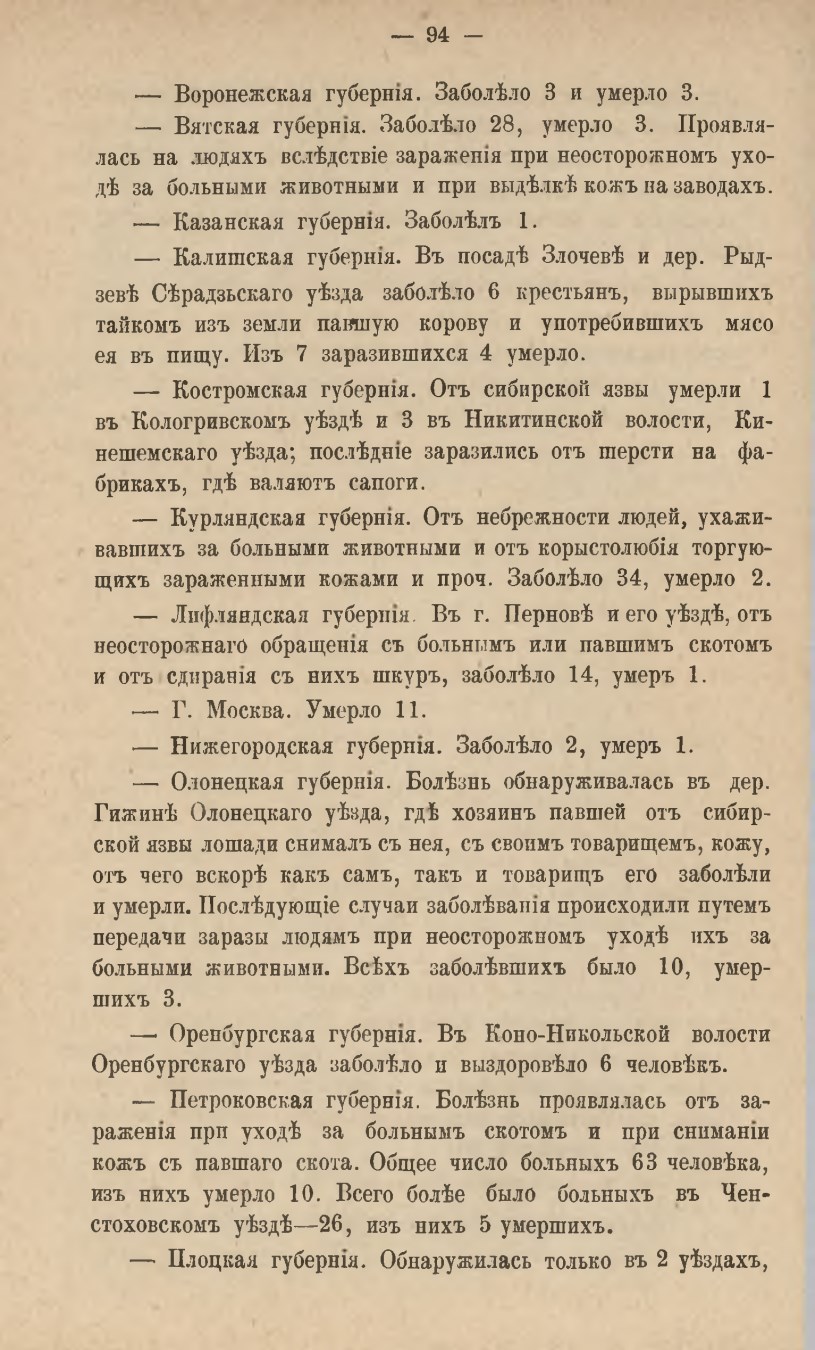 — 94 —

— Воронежская губернія. Заболѣло 3 и умерло 3.

— Вятская губернія. Заболѣло 28, умерло 3. Проявлялась на людяхъ вслѣдствіе зараженія при неосторожномъ уходѣ за больными животными и при выдѣлкѣ кожъ на заводахъ.

— Казанская губернія. Заболѣлъ 1.

— Калишская губернія. Въ посадѣ Злочевѣ и дер. Рыдзевѣ Сѣрадзьскаго уѣзда заболѣло 6 крестьянъ, вырывшихъ тайкомъ изъ земли павшую корову и употребившихъ мясо ея въ пищу. Изъ 7 заразившихся 4 умерло.

— Костромская губернія. Отъ сибирской язвы умерли 1 въ Кологривскомъ уѣздѣ и 3 въ Никитинской волости, Кинешемскаго уѣзда; послѣдніе заразились отъ шерсти на фабрикахъ, гдѣ валяютъ сапоги.

— Курляндская губернія. Отъ небрежности людей, ухаживавшихъ за больными животными и отъ корыстолюбія торгующихъ зараженными кожами и проч. Заболѣло 34, умерло 2.

— Лифляндская губернія. Въ г. Перновѣ и его уѣздѣ, отъ неосторожнаго обращенія съ больнымъ или павшимъ скотомъ и отъ сдиранія съ нихъ шкуръ, заболѣло 14, умеръ 1.

— Г. Москва. Умерло 11.

— Нижегородская губернія. Заболѣло 2, умеръ 1.

— Олонецкая губернія. Болѣзнь обнаруживалась въ дер. Гижинѣ Олонецкаго уѣзда, гдѣ хозяинъ павшей отъ сибирской язвы лошади снималъ съ нея, съ своимъ товарищемъ, кожу, отъ чего вскорѣ какъ самъ, такъ и товарищъ его заболѣли и умерли. Послѣдующіе случаи заболѣванія происходили путемъ передачи заразы людямъ при неосторожномъ уходѣ ихъ за больными животными. Всѣхъ заболѣвшихъ было 10, умершихъ 3.

— Оренбургская губернія. Въ Коно-Никольской волости Оренбургскаго уѣзда заболѣло и выздоровѣло 6 человѣкъ.

— Петроковская губернія. Болѣзнь проявлялась отъ зараженія при уходѣ за больнымъ скотомъ и при сниманіи кожъ съ павшаго скота. Общее число больныхъ 63 человѣка, изъ нихъ умерло 10. Всего болѣе было больныхъ въ Ченстоховскомъ уѣздѣ—26, изъ нихъ 5 умершихъ.

— Плоцкая губернія. Обнаружилась только въ 2 уѣздахъ,